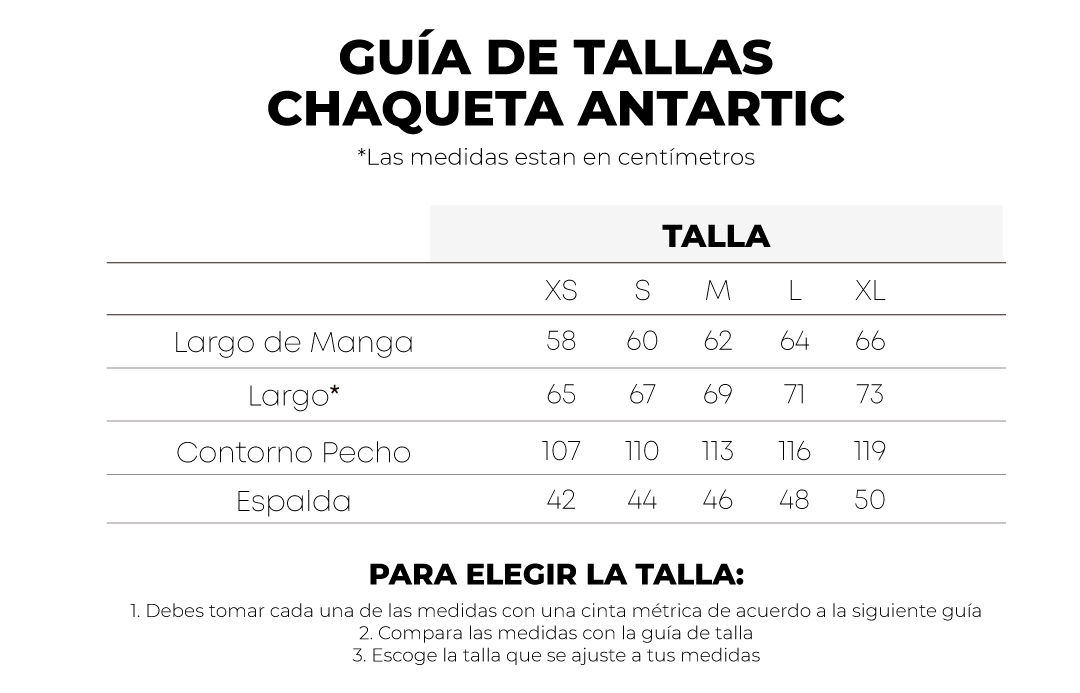 GUÍA DE TALLAS
CHAQUETA ANTARTIC
*Las medidas estan en centímetros

| | TALLA | | | | |
|---|---|---|---|---|---|
| | XS | S | M | L | XL |
| Largo de Manga | 58 | 60 | 62 | 64 | 66 |
| Largo* | 65 | 67 | 69 | 71 | 73 |
| Contorno Pecho | 107 | 110 | 113 | 116 | 119 |
| Espalda | 42 | 44 | 46 | 48 | 50 |

PARA ELEGIR LA TALLA:
1. Debes tomar cada una de las medidas con una cinta métrica de acuerdo a la siguiente guía
2. Compara las medidas con la guía de talla
3. Escoge la talla que se ajuste a tus medidas